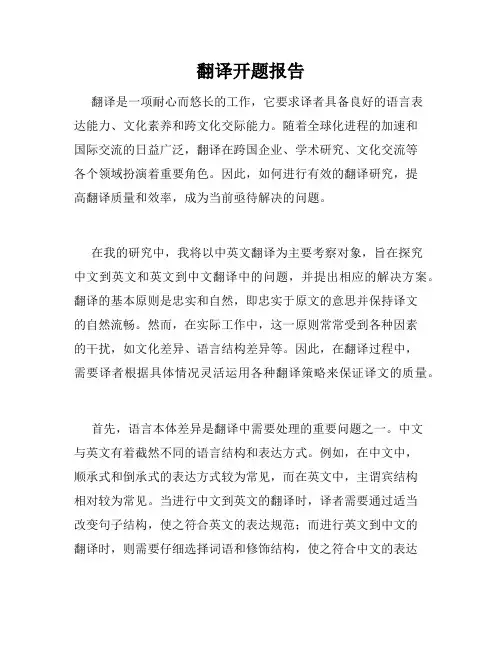 翻译开题报告

翻译是一项耐心而悠长的工作，它要求译者具备良好的语言表达能力、文化素养和跨文化交际能力。随着全球化进程的加速和国际交流的日益广泛，翻译在跨国企业、学术研究、文化交流等各个领域扮演着重要角色。因此，如何进行有效的翻译研究，提高翻译质量和效率，成为当前亟待解决的问题。

在我的研究中，我将以中英文翻译为主要考察对象，旨在探究中文到英文和英文到中文翻译中的问题，并提出相应的解决方案。翻译的基本原则是忠实和自然，即忠实于原文的意思并保持译文的自然流畅。然而，在实际工作中，这一原则常常受到各种因素的干扰，如文化差异、语言结构差异等。因此，在翻译过程中，需要译者根据具体情况灵活运用各种翻译策略来保证译文的质量。

首先，语言本体差异是翻译中需要处理的重要问题之一。中文与英文有着截然不同的语言结构和表达方式。例如，在中文中，顺承式和倒承式的表达方式较为常见，而在英文中，主谓宾结构相对较为常见。当进行中文到英文的翻译时，译者需要通过适当改变句子结构，使之符合英文的表达规范；而进行英文到中文的翻译时，则需要仔细选择词语和修饰结构，使之符合中文的表达